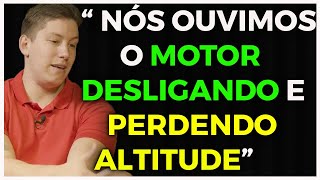 “ NÓS OUVIMOS O MOTOR DESLIGANDO E PERDENDO ALTITUDE”